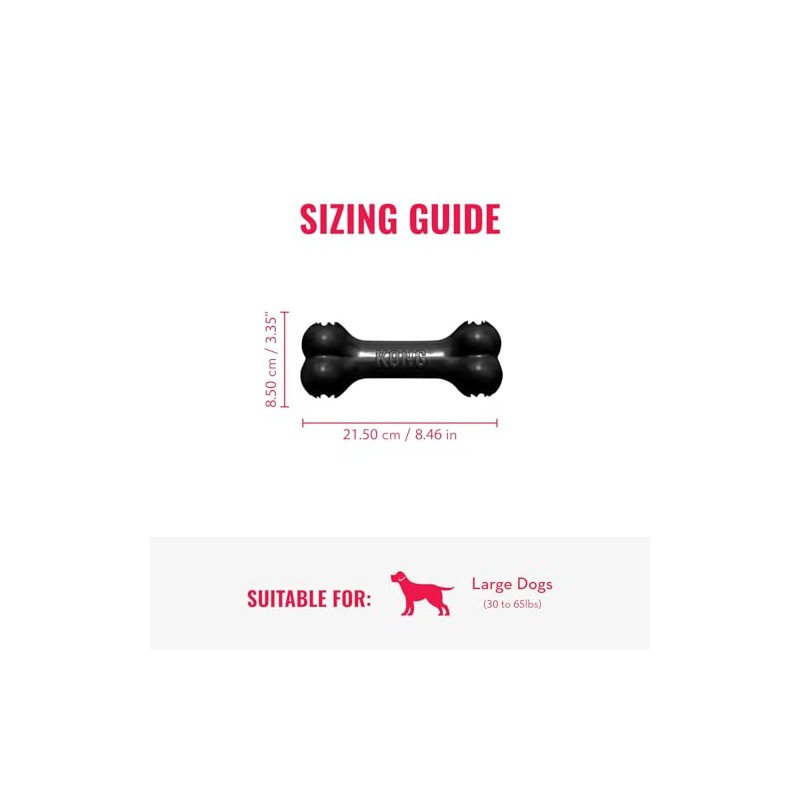 SIZING GUIDE

8.50 cm / 3.35"

KONG

21.50 cm / 8.46 in

SUITABLE FOR:

Large Dogs
(30 to 65lbs)